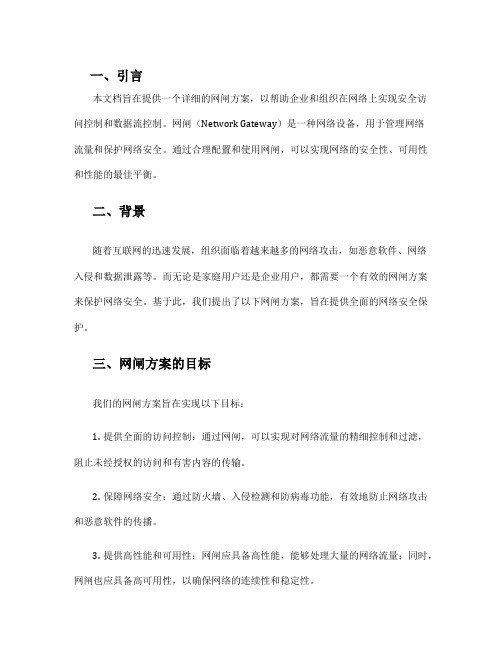 一、引言

本文档旨在提供一个详细的网闸方案，以帮助企业和组织在网络上实现安全访问控制和数据流控制。网闸（Network Gateway）是一种网络设备，用于管理网络流量和保护网络安全。通过合理配置和使用网闸，可以实现网络的安全性、可用性和性能的最佳平衡。

二、背景

随着互联网的迅速发展，组织面临着越来越多的网络攻击，如恶意软件、网络入侵和数据泄露等。而无论是家庭用户还是企业用户，都需要一个有效的网闸方案来保护网络安全。基于此，我们提出了以下网闸方案，旨在提供全面的网络安全保护。

三、网闸方案的目标

我们的网闸方案旨在实现以下目标：

1. 提供全面的访问控制：通过网闸，可以实现对网络流量的精细控制和过滤，阻止未经授权的访问和有害内容的传输。

2. 保障网络安全：通过防火墙、入侵检测和防病毒功能，有效地防止网络攻击和恶意软件的传播。

3. 提供高性能和可用性：网闸应具备高性能，能够处理大量的网络流量；同时，网闸也应具备高可用性，以确保网络的连续性和稳定性。